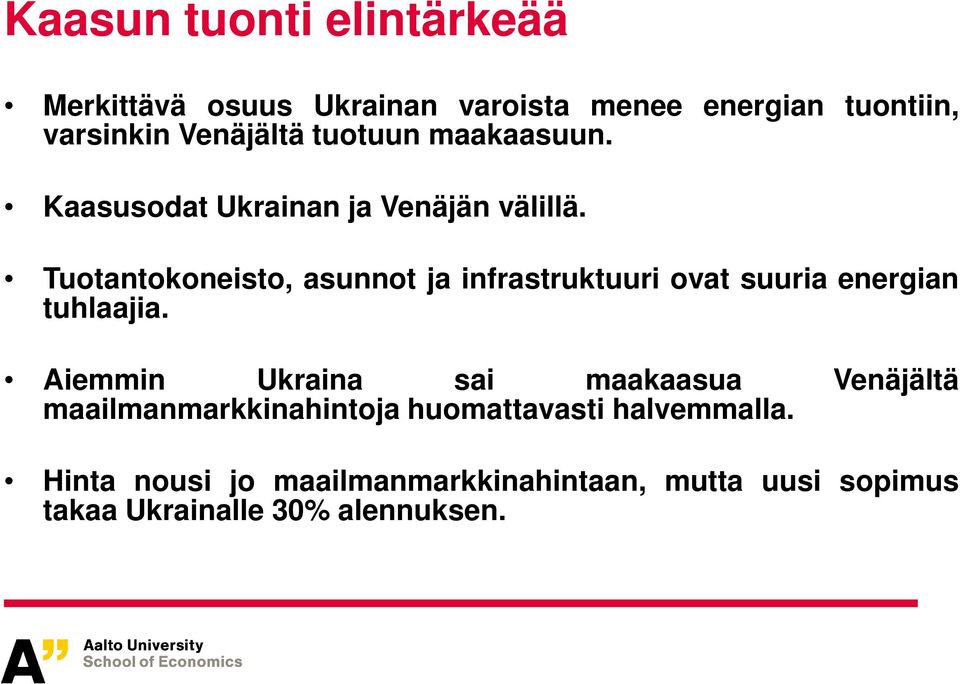 Kaasun tuonti elintärkeää

• Merkittävä osuus Ukrainan varoista menee energian tuontiin, varsinkin Venäjältä tuotuun maakaasuun.

• Kaasusodat Ukrainan ja Venäjän välillä.

• Tuotantokoneisto, asunnot ja infrastruktuuri ovat suuria energian tuhlaajia.

• Aiemmin Ukraina sai maakaasua Venäjältä maailmanmarkkinahintoja huomattavasti halvemmalla.

• Hinta nousi jo maailmanmarkkinahintaan, mutta uusi sopimus takaa Ukrainalle 30% alennuksen.

A" Aalto University
School of Economics